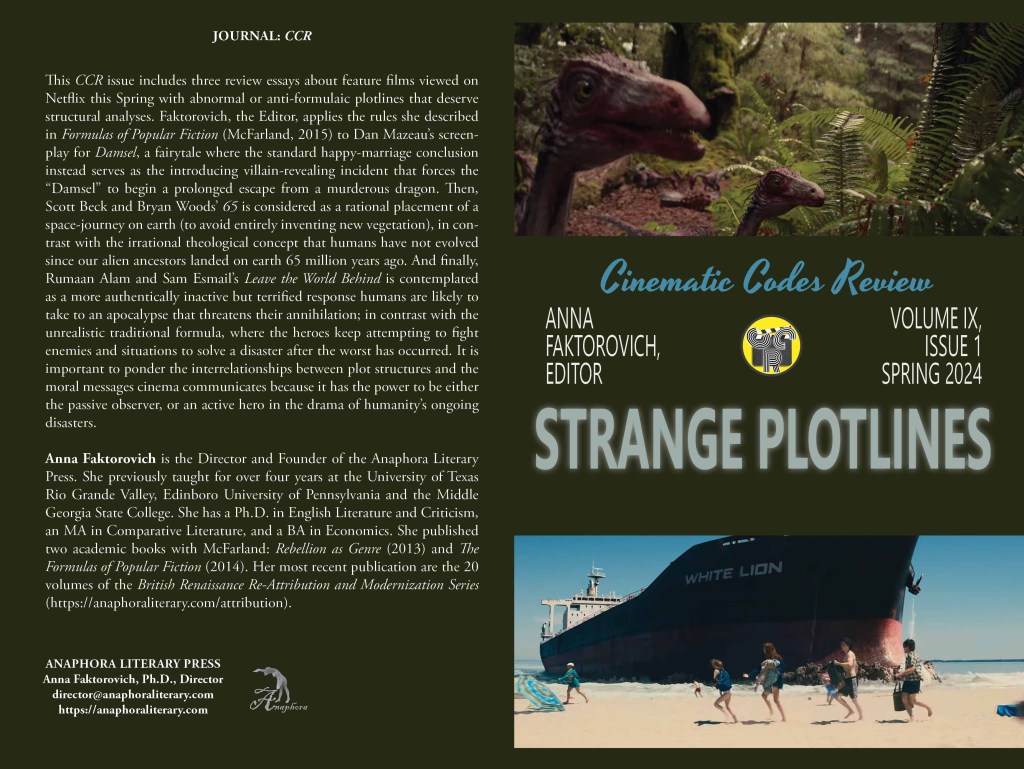 JOURNAL: CCR

This CCR issue includes three review essays about feature films viewed on Netflix this Spring with abnormal or anti-formulaic plotlines that deserve structural analyses. Faktorovich, the Editor, applies the rules she described in Formulas of Popular Fiction (McFarland, 2015) to Dan Mazeau's screenplay for Damsel, a fairytale where the standard happy-marriage conclusion instead serves as the introducing villain-revealing incident that forces the "Damsel" to begin a prolonged escape from a murderous dragon. Then, Scott Beck and Bryan Woods' 65 is considered as a rational placement of a space-journey on earth (to avoid entirely inventing new vegetation), in contrast with the irrational theological concept that humans have not evolved since our alien ancestors landed on earth 65 million years ago. And finally, Rumaan Alam and Sam Esmail's Leave the World Behind is contemplated as a more authentically inactive but terrified response humans are likely to take to an apocalypse that threatens their annihilation; in contrast with the unrealistic traditional formula, where the heroes keep attempting to fight enemies and situations to solve a disaster after the worst has occurred. It is important to ponder the interrelationships between plot structures and the moral messages cinema communicates because it has the power to be either the passive observer, or an active hero in the drama of humanity's ongoing disasters.

Anna Faktorovich is the Director and Founder of the Anaphora Literary Press. She previously taught for over four years at the University of Texas Rio Grande Valley, Edinboro University of Pennsylvania and the Middle Georgia State College. She has a Ph.D. in English Literature and Criticism, an MA in Comparative Literature, and a BA in Economics. She published two academic books with McFarland: Rebellion as Genre (2013) and The Formulas of Popular Fiction (2014). Her most recent publication are the 20 volumes of the British Renaissance Re-Attribution and Modernization Series (https://anaphoraliterary.com/attribution).

ANAPHORA LITERARY PRESS
Anna Faktorovich, Ph.D., Director
director@anaphoraliterary.com
https://anaphoraliterary.com

Anaphora

Cinematic Codes Review

ANNA
FAKTOROVICH,
EDITOR

VOLUME IX,
ISSUE 1
SPRING 2024

STRANGE PLOTLINES

WHITE LION